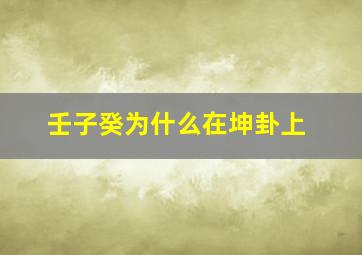 壬子癸为什么在坤卦上